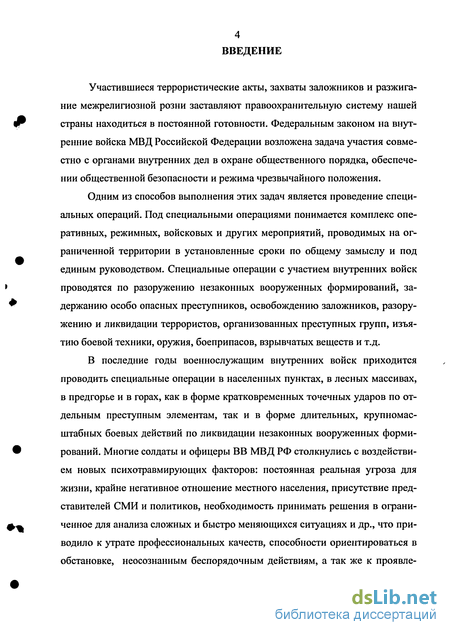 4

ВВЕДЕНИЕ

Участившиеся террористические акты, захваты заложников и разжигание межрелигиозной розни заставляют правоохранительную систему нашей страны находиться в постоянной готовности. Федеральным законом на внутренние войска МВД Российской Федерации возложена задача участия совместно с органами внутренних дел в охране общественного порядка, обеспечении общественной безопасности и режима чрезвычайного положения.

Одним из способов выполнения этих задач является проведение специальных операций. Под специальными операциями понимается комплекс оперативных, режимных, войсковых и других мероприятий, проводимых на ограниченной территории в установленные сроки по общему замыслу и под единым руководством. Специальные операции с участием внутренних войск проводятся по разоружению незаконных вооруженных формирований, задержанию особо опасных преступников, освобождению заложников, разоружению и ликвидации террористов, организованных преступных групп, изъятию боевой техники, оружия, боеприпасов, взрывчатых веществ и т.д.

В последние годы военнослужащим внутренних войск приходится проводить специальные операции в населенных пунктах, в лесных массивах, в предгорье и в горах, как в форме кратковременных точечных ударов по отдельным преступным элементам, так и в форме длительных, крупномасштабных боевых действий по ликвидации незаконных вооруженных формирований. Многие солдаты и офицеры ВВ МВД РФ столкнулись с воздействием новых психотравмирующих факторов: постоянная реальная угроза для жизни, крайне негативное отношение местного населения, присутствие представителей СМИ и политиков, необходимость принимать решения в ограниченное для анализа сложных и быстро меняющихся ситуациях и др., что приводило к утрате профессиональных качеств, способности ориентироваться в обстановке, неосознанным беспорядочным действиям, а так же к проявле-

dsLib.net
библиотека диссертаций